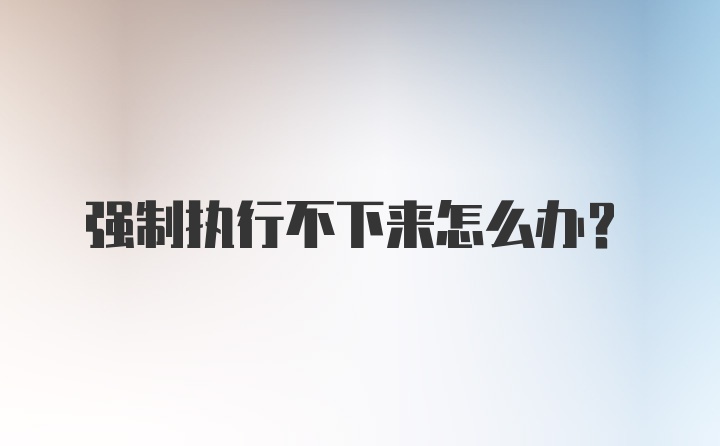 强制执行不下来怎么办？